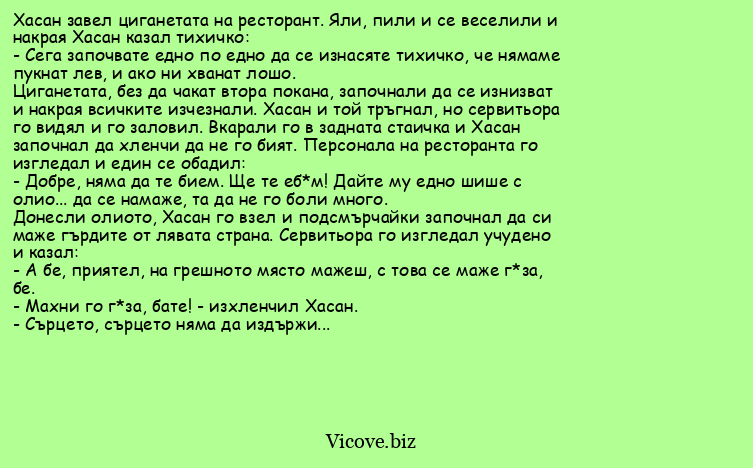 Хасан завел циганетата на ресторант. Яли, пили и се веселили и накрая Хасан казал тихичко:
- Сега започвате едно по едно да се изнасяте тихичко, че нямаме пукнат лев, и ако ни хванат лошо.
Циганетата, без да чакат втора покана, започнали да се изнизват и накрая всичките изчезнали. Хасан и той тръгнал, но сервитьора го видял и го заловил. Вкарали го в задната стаичка и Хасан започнал да хленчи да не го бият. Персонала на ресторанта го изгледал и един се обадил:
- Добре, няма да те бием. Ще те еб*м! Дайте му едно шише с олио... да се намаже, та да не го боли много.
Донесли олиото, Хасан го взел и подсмърчайки започнал да си маже гърдите от лявата страна. Сервитьора го изгледал учудено и казал:
- А бе, приятел, на грешното място мажеш, с това се маже г*за, бе.
- Махни го г*за, бате! - изхленчил Хасан.
- Сърцето, сърцето няма да издържи...

Vicove.biz